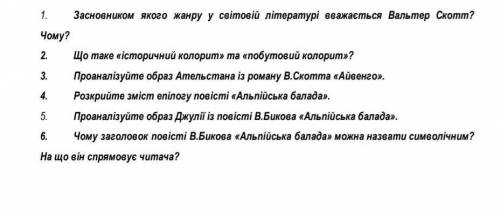 1. Засновником якого жанру у світовій літературі вважається Вальтер Скотт? Чому?

2. Що таке «історичний колорит» та «побутовий колорит»?

3. Проаналізуйте образ Ательстана із роману В.Скотта «Айвенго».

4. Розкрийте зміст епілогу повісті «Альпійська балада».

5. Проаналізуйте образ Джулії із повісті В.Бикова «Альпійська балада».

6. Чому заголовок повісті В.Бикова «Альпійська балада» можна назвати символічним? На що він спрямовує читача?